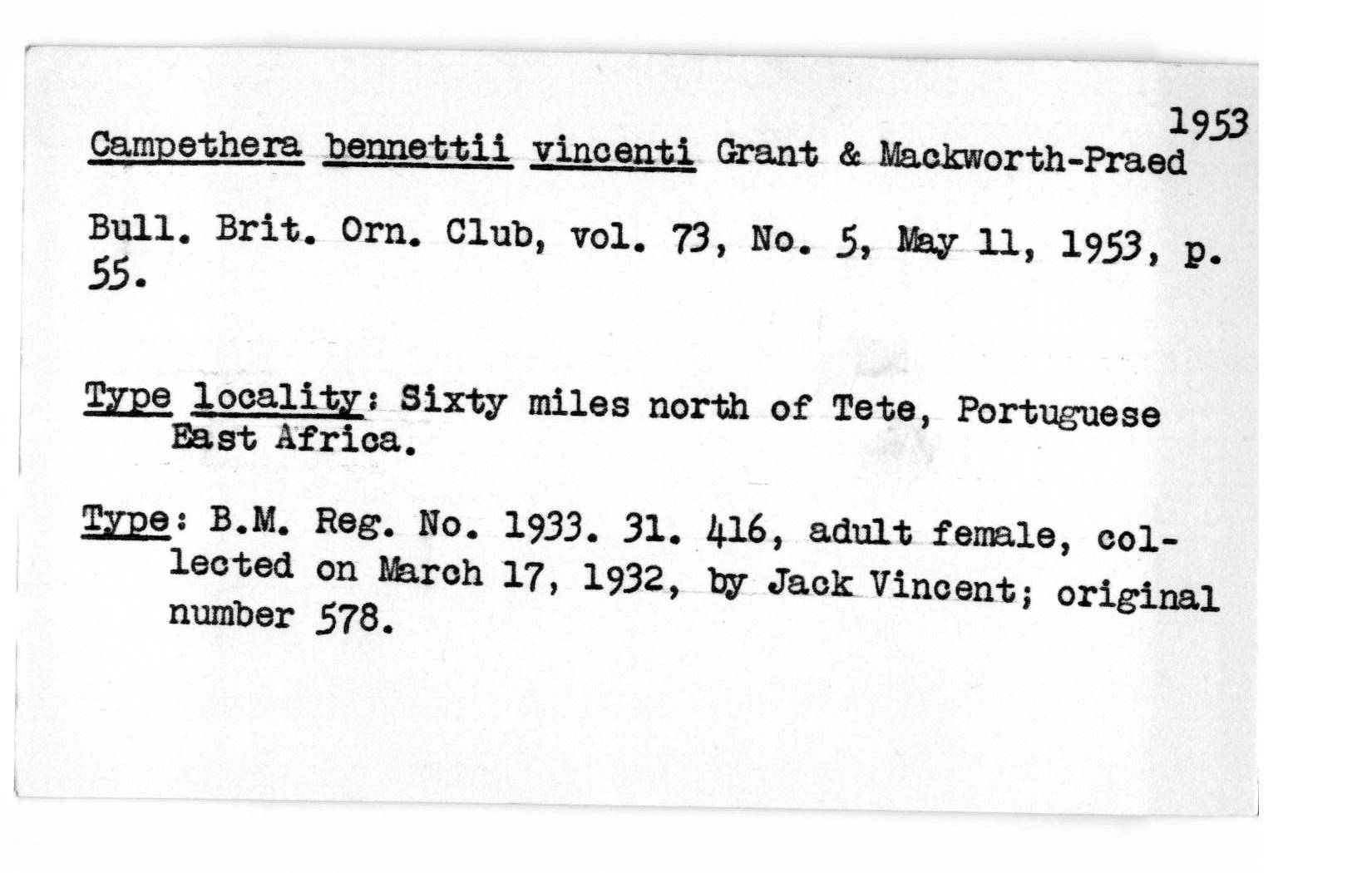 1953

Campethera bennettii vincenti Grant & Mackworth-Praed

Bull. Brit. Orn. Club, vol. 73, No. 5, May 11, 1953, p. 55.

Type locality: Sixty miles north of Tete, Portuguese East Africa.

Type: B.M. Reg. No. 1933. 31. 416, adult female, collected on March 17, 1932, by Jack Vincent; original number 578.